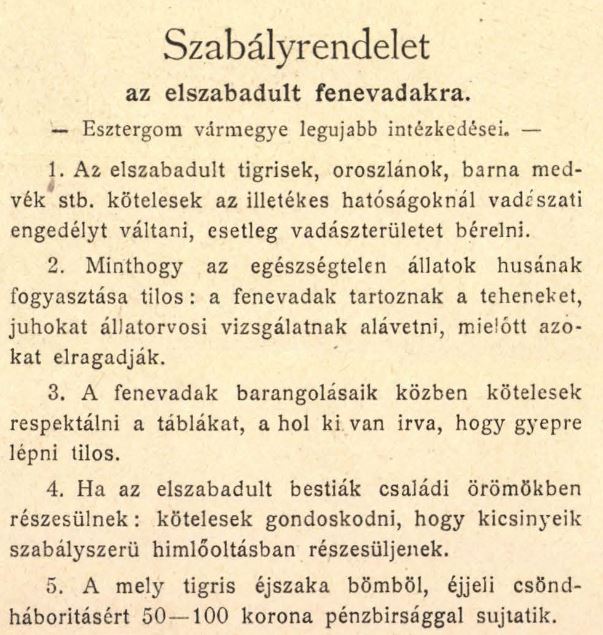 Szabályrendelet

az elszabadult fenevadakra.

— Esztergom vármegye legujabb intézkedései. —

1. Az elszabadult tigrisek, oroszlánok, barna medvék stb. kötelesek az illetékes hatóságoknál vadászati engedélyt váltani, esetleg vadászterületet bérelni.

2. Minthogy az egészségtelen állatok husának fogyasztása tilos: a fenevadak tartoznak a teheneket, juhokat állatorvosi vizsgálatnak alávetni, mielőtt azokat elragadják.

3. A fenevadak barangolásaik közben kötelesek respektálni a táblákat, a hol ki van irva, hogy gyepre lépni tilos.

4. Ha az elszabadult bestiák családi örömökben részesülnek: kötelesek gondoskodni, hogy kicsinyeik szabályszerü himlőoltásban részesüljenek.

5. A mely tigris éjszaka bömböl, éjjeli csöndháboritásért 50—100 korona pénzbirsággal sujtatik.